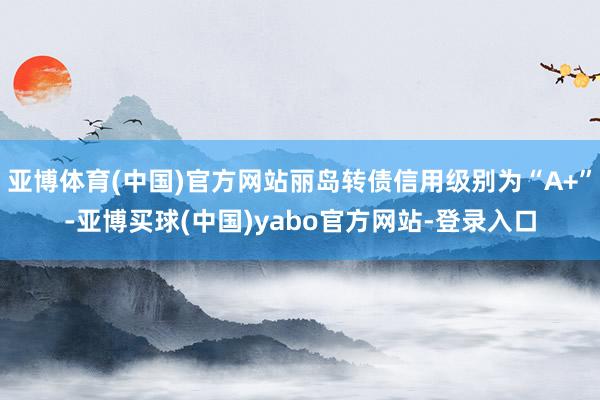 亚博体育(中国)官方网站丽岛转债信用级别为“A+”-亚博买球(中国)yabo官方网站-登录入口